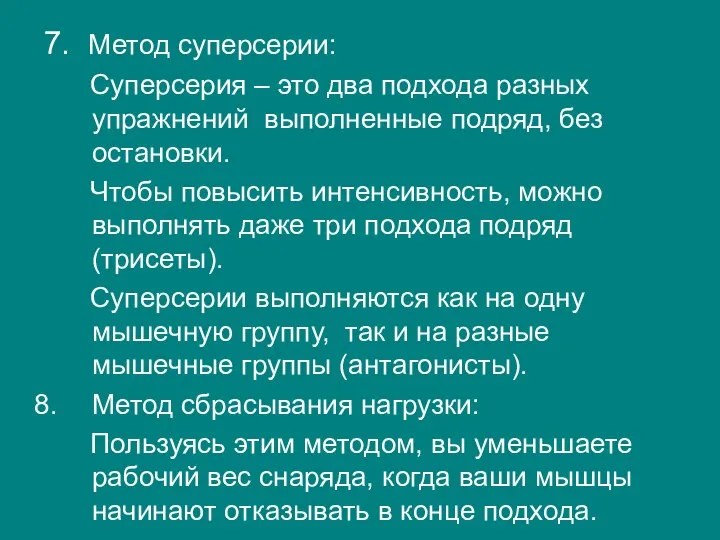 7. Метод суперсерии:

Суперсерия – это два подхода разных упражнений выполненные подряд, без остановки.

Чтобы повысить интенсивность, можно выполнять даже три подхода подряд (трисеты).

Суперсерии выполняются как на одну мышечную группу, так и на разные мышечные группы (антагонисты).

8. Метод сбрасывания нагрузки:

Пользуясь этим методом, вы уменьшаете рабочий вес снаряда, когда ваши мышцы начинают отказывать в конце подхода.